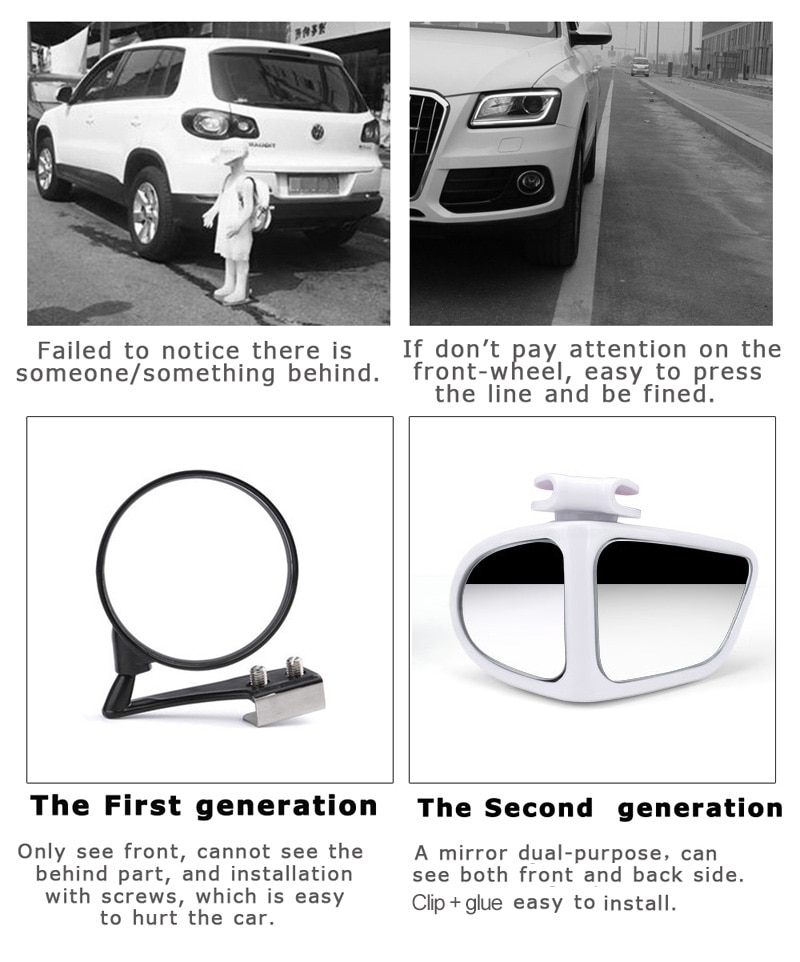 Failed to notice there is someone/something behind.

If don't pay attention on the front-wheel, easy to press the line and be fined.

The First generation

Only see front, cannot see the behind part, and installation with screws, which is easy to hurt the car.

The Second generation

A mirror dual-purpose, can see both front and back side.
Clip + glue easy to install.